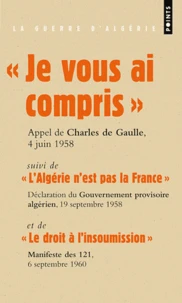 LA GUERRE D'ALGÉRIE

POINTS

« Je vous ai compris »

Appel de Charles de Gaulle, 4 juin 1958

suivi de

« L'Algérie n'est pas la France »

Déclaration du Gouvernement provisoire algérien, 19 septembre 1958

et de

« Le droit à l'insoumission »

Manifeste des 121, 6 septembre 1960